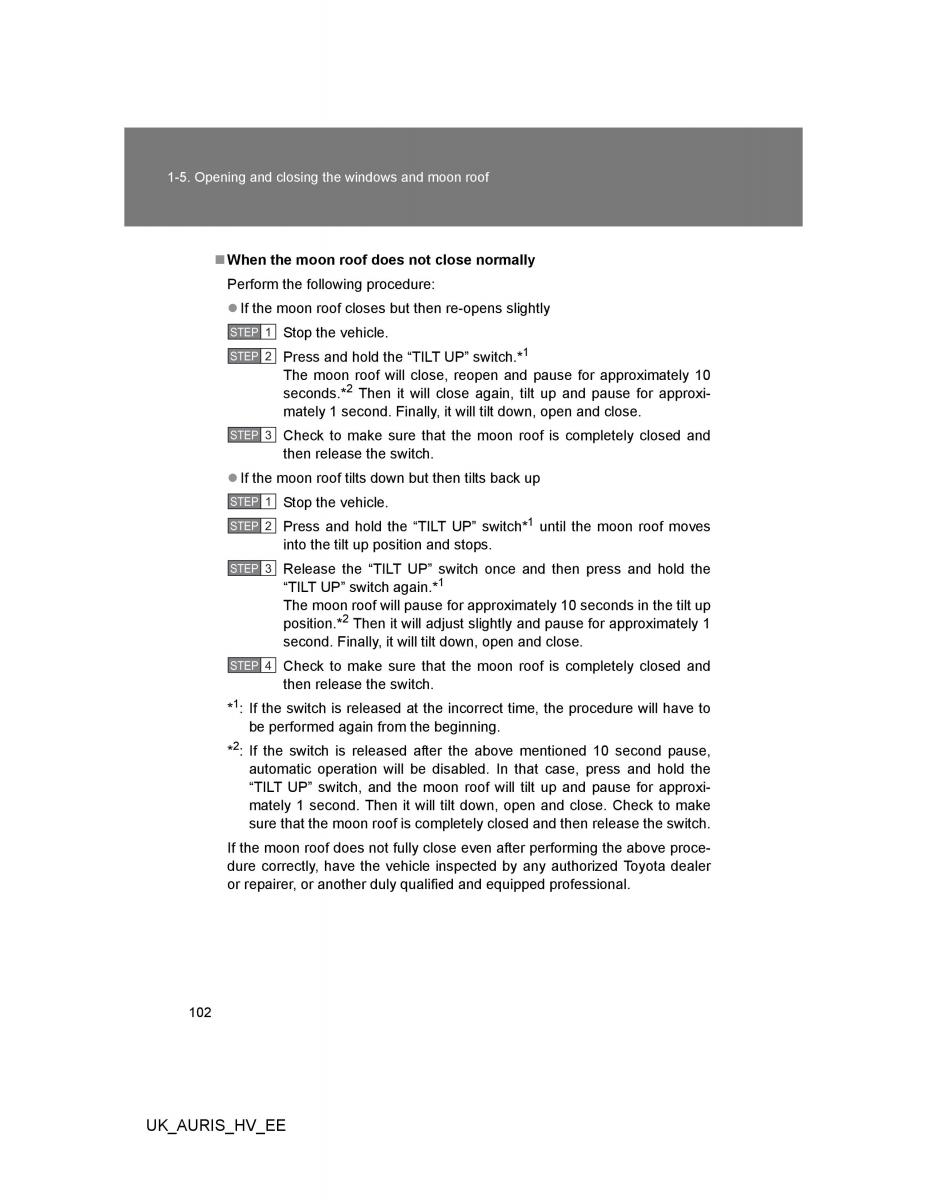 1-5. Opening and closing the windows and moon roof

■ When the moon roof does not close normally

Perform the following procedure:

● If the moon roof closes but then re-opens slightly

STEP 1 Stop the vehicle.

STEP 2 Press and hold the “TILT UP” switch.*$^1$
The moon roof will close, reopen and pause for approximately 10 seconds.*$^2$ Then it will close again, tilt up and pause for approximately 1 second. Finally, it will tilt down, open and close.

STEP 3 Check to make sure that the moon roof is completely closed and then release the switch.

● If the moon roof tilts down but then tilts back up

STEP 1 Stop the vehicle.

STEP 2 Press and hold the “TILT UP” switch*$^1$ until the moon roof moves into the tilt up position and stops.

STEP 3 Release the “TILT UP” switch once and then press and hold the “TILT UP” switch again.*$^1$
The moon roof will pause for approximately 10 seconds in the tilt up position.*$^2$ Then it will adjust slightly and pause for approximately 1 second. Finally, it will tilt down, open and close.

STEP 4 Check to make sure that the moon roof is completely closed and then release the switch.

*$^1$: If the switch is released at the incorrect time, the procedure will have to be performed again from the beginning.

*$^2$: If the switch is released after the above mentioned 10 second pause, automatic operation will be disabled. In that case, press and hold the “TILT UP” switch, and the moon roof will tilt up and pause for approximately 1 second. Then it will tilt down, open and close. Check to make sure that the moon roof is completely closed and then release the switch.

If the moon roof does not fully close even after performing the above procedure correctly, have the vehicle inspected by any authorized Toyota dealer or repairer, or another duly qualified and equipped professional.

102

UK_AURIS_HV_EE